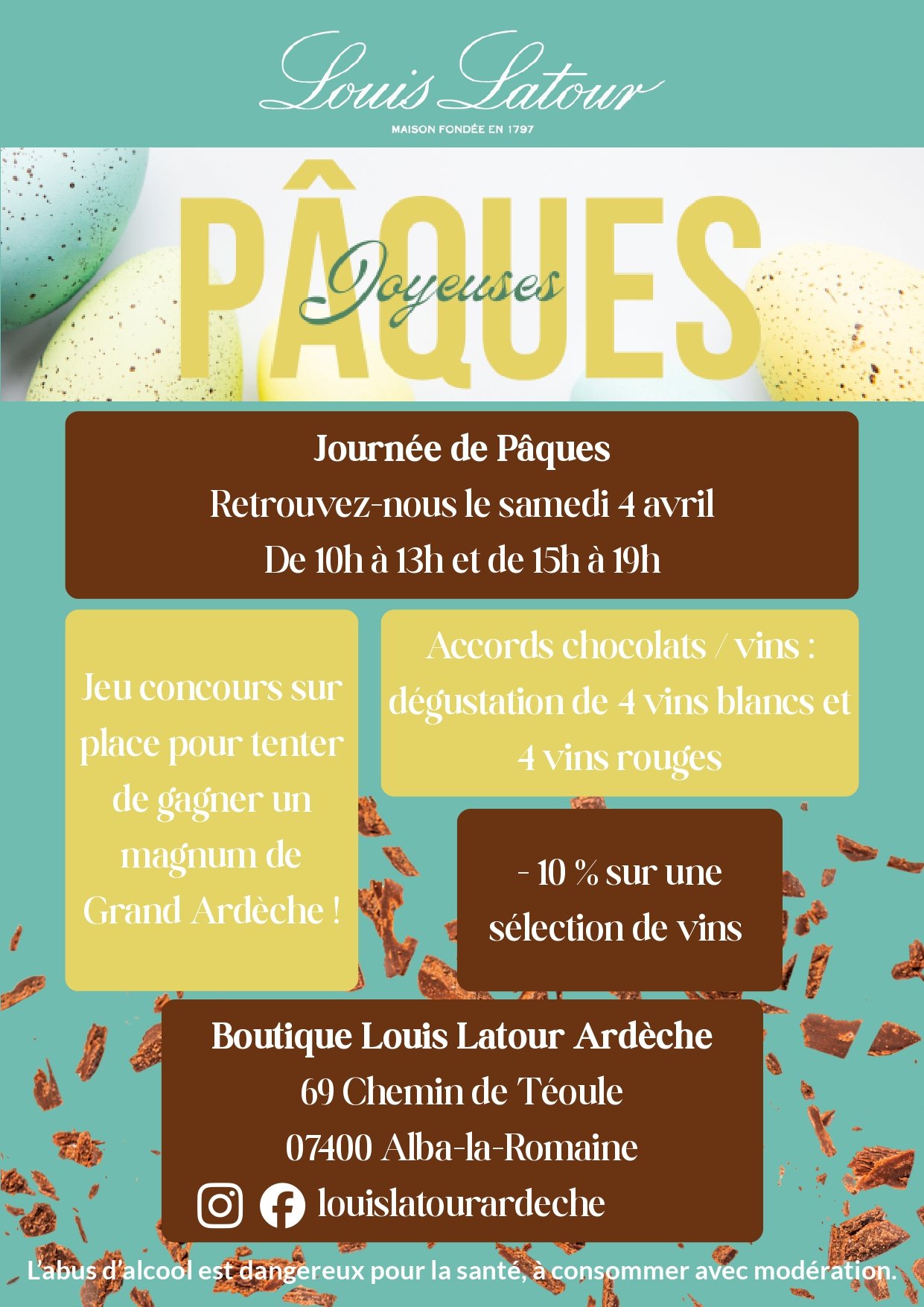 Louis Latour
MAISON FONDÉE EN 1797

Joyeuses PÂQUES

Journée de Pâques
Retrouvez-nous le samedi 4 avril
De 10h à 13h et de 15h à 19h

Jeu concours sur place pour tenter de gagner un magnum de Grand Ardèche !

Accords chocolats / vins : dégustation de 4 vins blancs et 4 vins rouges

- 10 % sur une sélection de vins

Boutique Louis Latour Ardèche
69 Chemin de Téoule
07400 Alba-la-Romaine
louislatourardeche

L'abus d'alcool est dangereux pour la santé, à consommer avec modération.